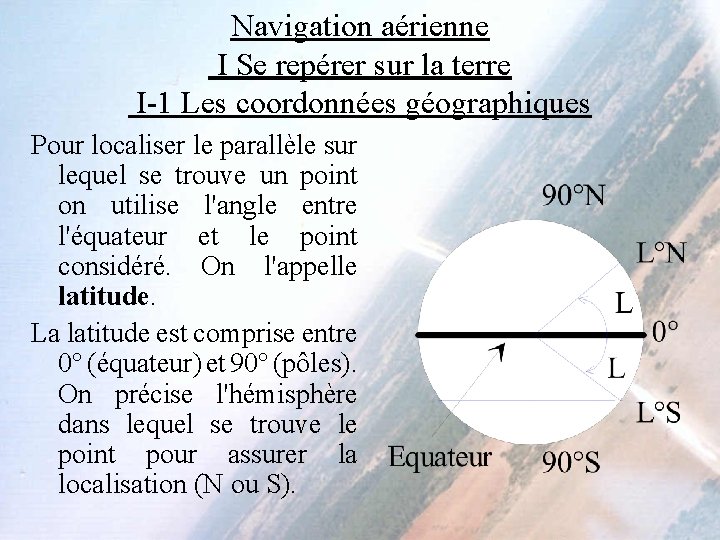 Navigation aérienne
I Se repérer sur la terre
I-1 Les coordonnées géographiques

Pour localiser le parallèle sur lequel se trouve un point on utilise l'angle entre l'équateur et le point considéré. On l'appelle **latitude**.

La latitude est comprise entre 0° (équateur) et 90° (pôles). On précise l'hémisphère dans lequel se trouve le point pour assurer la localisation (N ou S).

90°N
L°N
L
0°
L
L°S
Equateur
90°S